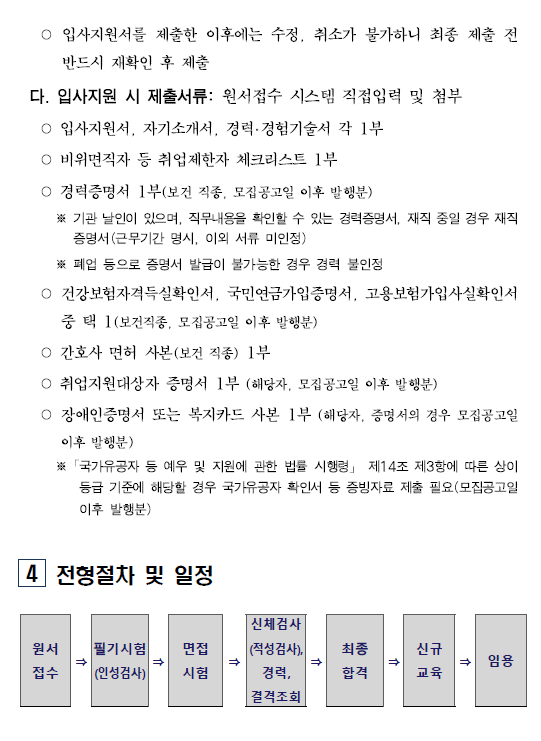 ○ 입사지원서를 제출한 이후에는 수정, 취소가 불가하니 최종 제출 전 반드시 재확인 후 제출

다. 입사지원 시 제출서류: 원서접수 시스템 직접입력 및 첨부

○ 입사지원서, 자기소개서, 경력·경험기술서 각 1부

○ 비위면직자 등 취업제한자 체크리스트 1부

○ 경력증명서 1부(보건 직종, 모집공고일 이후 발행분)

※ 기관 날인이 있으며, 직무내용을 확인할 수 있는 경력증명서, 재직 중일 경우 재직증명서(근무기간 명시, 이외 서류 미인정)

※ 폐업 등으로 증명서 발급이 불가능한 경우 경력 불인정

○ 건강보험자격득실확인서, 국민연금가입증명서, 고용보험가입사실확인서 중 택 1(보건직종, 모집공고일 이후 발행분)

○ 간호사 면허 사본(보건 직종) 1부

○ 취업지원대상자 증명서 1부 (해당자, 모집공고일 이후 발행분)

○ 장애인증명서 또는 복지카드 사본 1부 (해당자, 증명서의 경우 모집공고일 이후 발행분)

※「국가유공자 등 예우 및 지원에 관한 법률 시행령」 제14조 제3항에 따른 상이등급 기준에 해당할 경우 국가유공자 확인서 등 증빙자료 제출 필요(모집공고일 이후 발행분)

4 전형절차 및 일정

원서 접수 ⇒ 필기시험 (인성검사) ⇒ 면접 시험 ⇒ 신체검사 (적성검사), 경력, 결격조회 ⇒ 최종 합격 ⇒ 신규 교육 ⇒ 임용